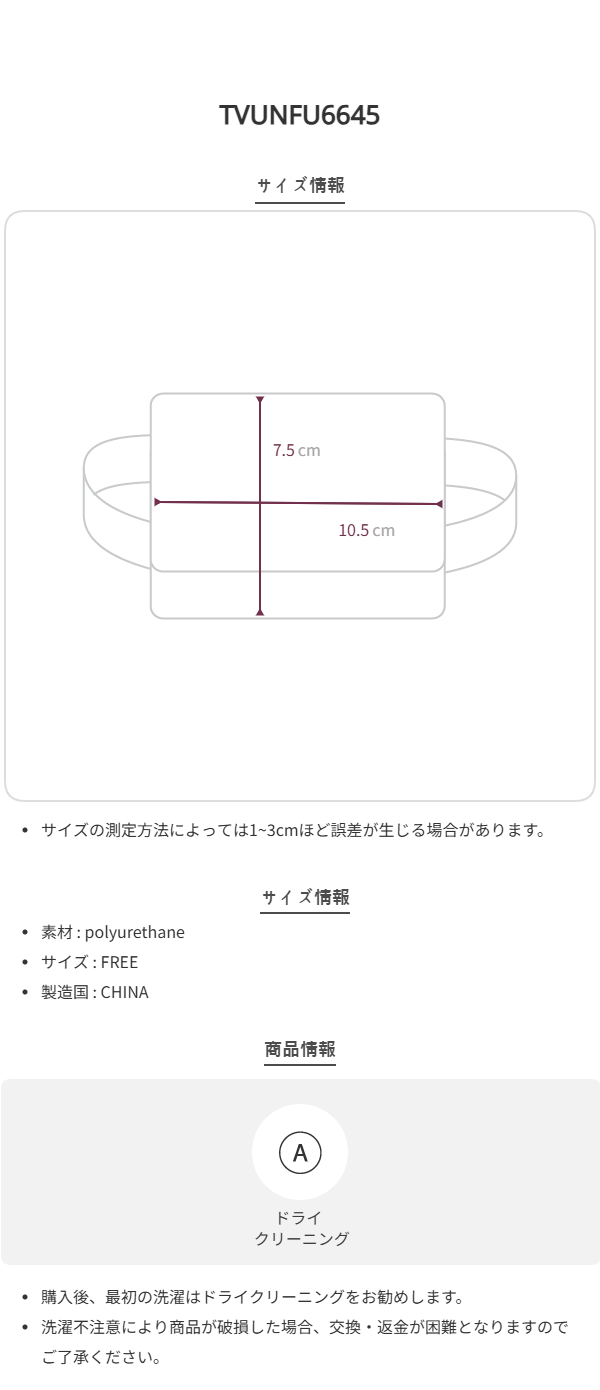 TVUNFU6645

サイズ情報

7.5 cm

10.5 cm

• サイズの測定方法によっては1~3cmほど誤差が生じる場合があります。

サイズ情報

• 素材 : polyurethane
• サイズ : FREE
• 製造国 : CHINA

商品情報

A

ドライ
クリーニング

• 購入後、最初の洗濯はドライクリーニングをお勧めします。
• 洗濯不注意により商品が破損した場合、交換・返金が困難となりますのでご了承ください。